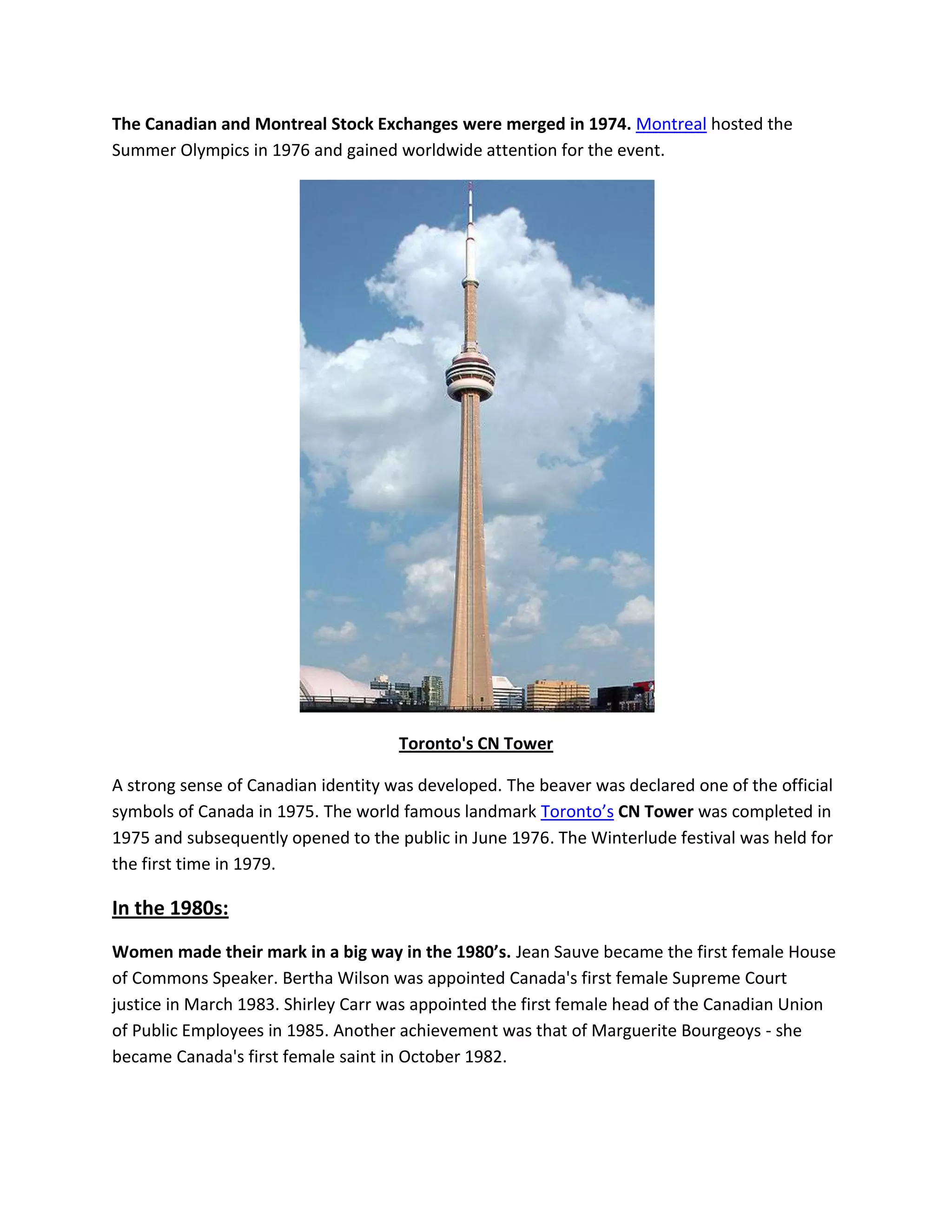 The Canadian and Montreal Stock Exchanges were merged in 1974. Montreal hosted the Summer Olympics in 1976 and gained worldwide attention for the event.

Toronto's CN Tower

A strong sense of Canadian identity was developed. The beaver was declared one of the official symbols of Canada in 1975. The world famous landmark Toronto's CN Tower was completed in 1975 and subsequently opened to the public in June 1976. The Winterlude festival was held for the first time in 1979.

In the 1980s:

Women made their mark in a big way in the 1980's. Jean Sauve became the first female House of Commons Speaker. Bertha Wilson was appointed Canada's first female Supreme Court justice in March 1983. Shirley Carr was appointed the first female head of the Canadian Union of Public Employees in 1985. Another achievement was that of Marguerite Bourgeoys - she became Canada's first female saint in October 1982.